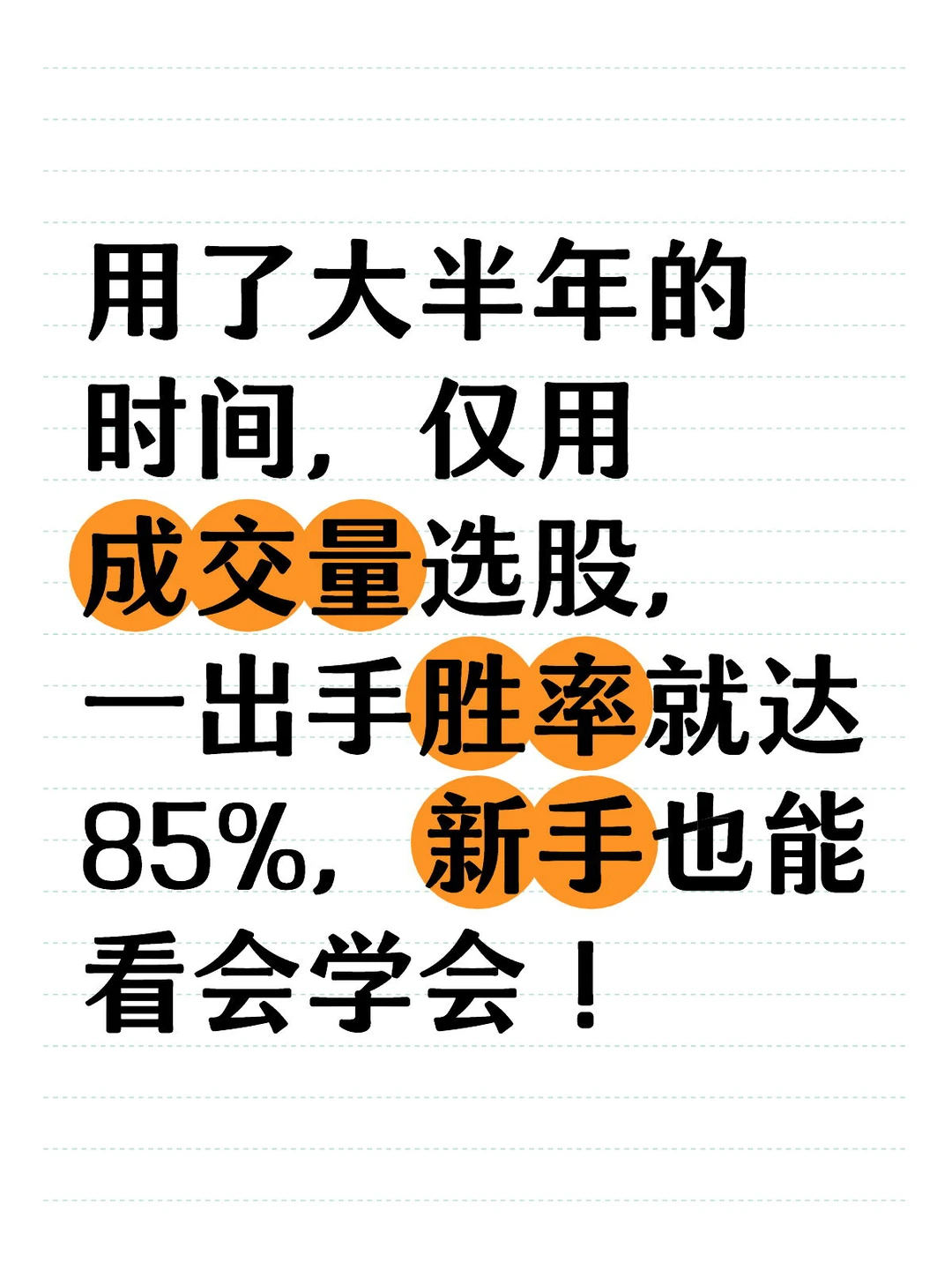 用了大半年的时间，仅用成交量选股，一出手胜率就达85%，新手也能看会学会！